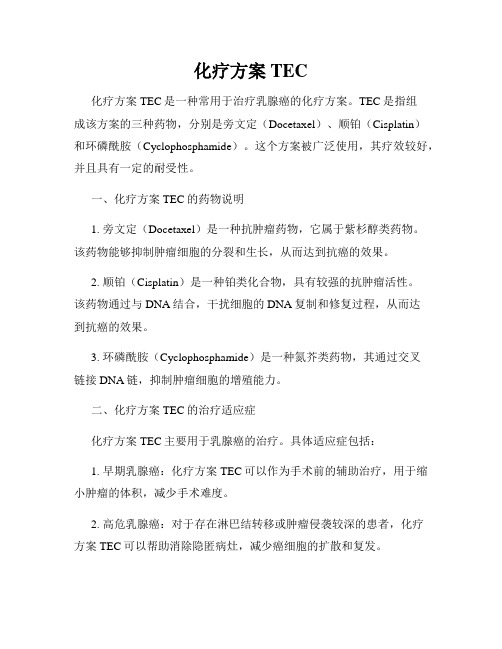 化疗方案 TEC

化疗方案 TEC 是一种常用于治疗乳腺癌的化疗方案。TEC 是指组成该方案的三种药物，分别是旁文定（Docetaxel）、顺铂（Cisplatin）和环磷酰胺（Cyclophosphamide）。这个方案被广泛使用，其疗效较好，并且具有一定的耐受性。

一、化疗方案 TEC 的药物说明

1. 旁文定（Docetaxel）是一种抗肿瘤药物，它属于紫杉醇类药物。该药物能够抑制肿瘤细胞的分裂和生长，从而达到抗癌的效果。

2. 顺铂（Cisplatin）是一种铂类化合物，具有较强的抗肿瘤活性。该药物通过与 DNA 结合，干扰细胞的 DNA 复制和修复过程，从而达到抗癌的效果。

3. 环磷酰胺（Cyclophosphamide）是一种氮芥类药物，其通过交叉链接 DNA 链，抑制肿瘤细胞的增殖能力。

二、化疗方案 TEC 的治疗适应症

化疗方案 TEC 主要用于乳腺癌的治疗。具体适应症包括：

1. 早期乳腺癌：化疗方案 TEC 可以作为手术前的辅助治疗，用于缩小肿瘤的体积，减少手术难度。

2. 高危乳腺癌：对于存在淋巴结转移或肿瘤侵袭较深的患者，化疗方案 TEC 可以帮助消除隐匿病灶，减少癌细胞的扩散和复发。